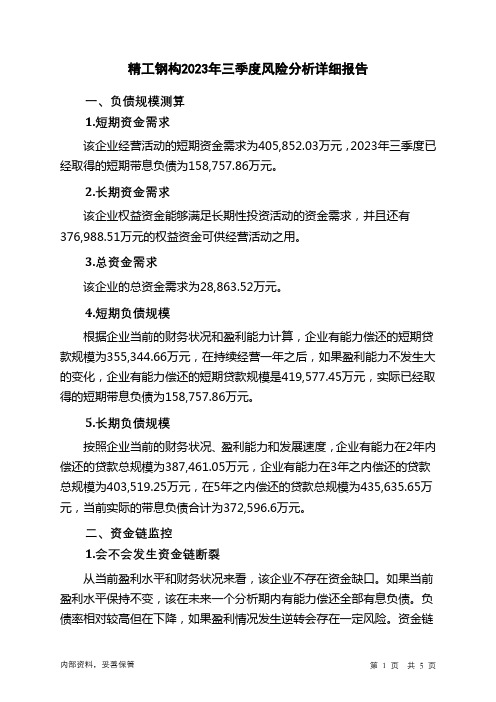 精工钢构2023年三季度风险分析详细报告

一、负债规模测算

1.短期资金需求

该企业经营活动的短期资金需求为405,852.03万元，2023年三季度已经取得的短期带息负债为158,757.86万元。

2.长期资金需求

该企业权益资金能够满足长期性投资活动的资金需求，并且还有376,988.51万元的权益资金可供经营活动之用。

3.总资金需求

该企业的总资金需求为28,863.52万元。

4.短期负债规模

根据企业当前的财务状况和盈利能力计算，企业有能力偿还的短期贷款规模为355,344.66万元，在持续经营一年之后，如果盈利能力不发生大的变化，企业有能力偿还的短期贷款规模是419,577.45万元，实际已经取得的短期带息负债为158,757.86万元。

5.长期负债规模

按照企业当前的财务状况、盈利能力和发展速度，企业有能力在2年内偿还的贷款总规模为387,461.05万元，企业有能力在3年之内偿还的贷款总规模为403,519.25万元，在5年之内偿还的贷款总规模为435,635.65万元，当前实际的带息负债合计为372,596.6万元。

二、资金链监控

1.会不会发生资金链断裂

从当前盈利水平和财务状况来看，该企业不存在资金缺口。如果当前盈利水平保持不变，该在未来一个分析期内有能力偿还全部有息负债。负债率相对较高但在下降，如果盈利情况发生逆转会存在一定风险。资金链

内部资料，妥善保管

第 1 页 共 5 页